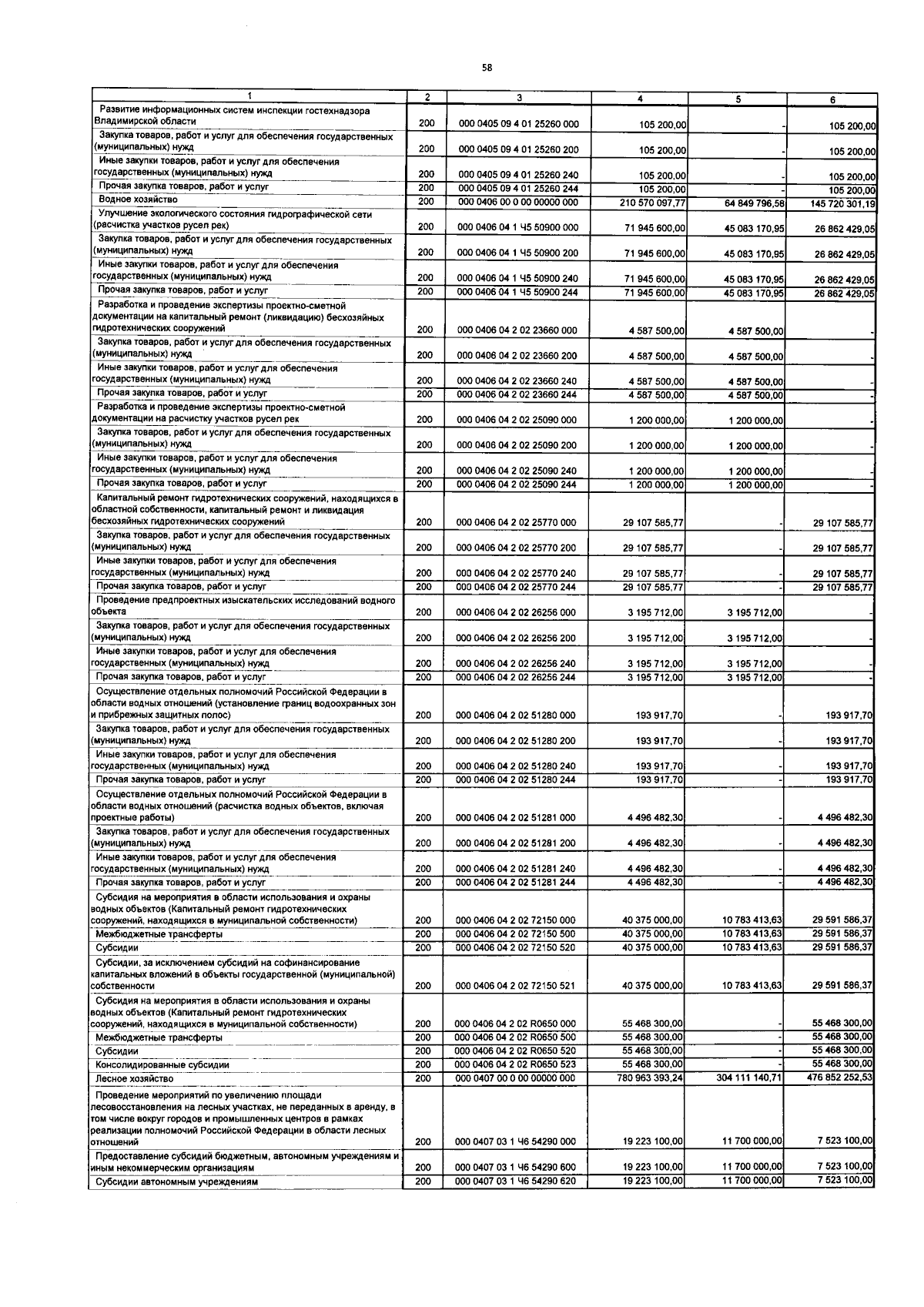 58

| 1 | 2 | 3 | 4 | 5 | 6 |
|---|---|---|---|---|---|
| Развитие информационных систем инспекции гостехнадзора Владимирской области | 200 | 000 0405 09 4 01 25260 000 | 105 200,00 | - | 105 200,00 |
| Закупка товаров, работ и услуг для обеспечения государственных (муниципальных) нужд | 200 | 000 0405 09 4 01 25260 200 | 105 200,00 | - | 105 200,00 |
| Иные закупки товаров, работ и услуг для обеспечения государственных (муниципальных) нужд | 200 | 000 0405 09 4 01 25260 240 | 105 200,00 | - | 105 200,00 |
| Прочая закупка товаров, работ и услуг | 200 | 000 0405 09 4 01 25260 244 | 105 200,00 | - | 105 200,00 |
| Водное хозяйство | 200 | 000 0406 00 0 00 00000 000 | 210 570 097,77 | 64 849 796,58 | 145 720 301,19 |
| Улучшение экологического состояния гидрографической сети (расчистка участков русел рек) | 200 | 000 0406 04 1 Ч5 50900 000 | 71 945 600,00 | 45 083 170,95 | 26 862 429,05 |
| Закупка товаров, работ и услуг для обеспечения государственных (муниципальных) нужд | 200 | 000 0406 04 1 Ч5 50900 200 | 71 945 600,00 | 45 083 170,95 | 26 862 429,05 |
| Иные закупки товаров, работ и услуг для обеспечения государственных (муниципальных) нужд | 200 | 000 0406 04 1 Ч5 50900 240 | 71 945 600,00 | 45 083 170,95 | 26 862 429,05 |
| Прочая закупка товаров, работ и услуг | 200 | 000 0406 04 1 Ч5 50900 244 | 71 945 600,00 | 45 083 170,95 | 26 862 429,05 |
| Разработка и проведение экспертизы проектно-сметной документации на капитальный ремонт (ликвидацию) бесхозяйных гидротехнических сооружений | 200 | 000 0406 04 2 02 23660 000 | 4 587 500,00 | 4 587 500,00 | - |
| Закупка товаров, работ и услуг для обеспечения государственных (муниципальных) нужд | 200 | 000 0406 04 2 02 23660 200 | 4 587 500,00 | 4 587 500,00 | - |
| Иные закупки товаров, работ и услуг для обеспечения государственных (муниципальных) нужд | 200 | 000 0406 04 2 02 23660 240 | 4 587 500,00 | 4 587 500,00 | - |
| Прочая закупка товаров, работ и услуг | 200 | 000 0406 04 2 02 23660 244 | 4 587 500,00 | 4 587 500,00 | - |
| Разработка и проведение экспертизы проектно-сметной документации на расчистку участков русел рек | 200 | 000 0406 04 2 02 25090 000 | 1 200 000,00 | 1 200 000,00 | - |
| Закупка товаров, работ и услуг для обеспечения государственных (муниципальных) нужд | 200 | 000 0406 04 2 02 25090 200 | 1 200 000,00 | 1 200 000,00 | - |
| Иные закупки товаров, работ и услуг для обеспечения государственных (муниципальных) нужд | 200 | 000 0406 04 2 02 25090 240 | 1 200 000,00 | 1 200 000,00 | - |
| Прочая закупка товаров, работ и услуг | 200 | 000 0406 04 2 02 25090 244 | 1 200 000,00 | 1 200 000,00 | - |
| Капитальный ремонт гидротехнических сооружений, находящихся в областной собственности, капитальный ремонт и ликвидация бесхозяйных гидротехнических сооружений | 200 | 000 0406 04 2 02 25770 000 | 29 107 585,77 | - | 29 107 585,77 |
| Закупка товаров, работ и услуг для обеспечения государственных (муниципальных) нужд | 200 | 000 0406 04 2 02 25770 200 | 29 107 585,77 | - | 29 107 585,77 |
| Иные закупки товаров, работ и услуг для обеспечения государственных (муниципальных) нужд | 200 | 000 0406 04 2 02 25770 240 | 29 107 585,77 | - | 29 107 585,77 |
| Прочая закупка товаров, работ и услуг | 200 | 000 0406 04 2 02 25770 244 | 29 107 585,77 | - | 29 107 585,77 |
| Проведение предпроектных изыскательских исследований водного объекта | 200 | 000 0406 04 2 02 26256 000 | 3 195 712,00 | 3 195 712,00 | - |
| Закупка товаров, работ и услуг для обеспечения государственных (муниципальных) нужд | 200 | 000 0406 04 2 02 26256 200 | 3 195 712,00 | 3 195 712,00 | - |
| Иные закупки товаров, работ и услуг для обеспечения государственных (муниципальных) нужд | 200 | 000 0406 04 2 02 26256 240 | 3 195 712,00 | 3 195 712,00 | - |
| Прочая закупка товаров, работ и услуг | 200 | 000 0406 04 2 02 26256 244 | 3 195 712,00 | 3 195 712,00 | - |
| Осуществление отдельных полномочий Российской Федерации в области водных отношений (установление границ водоохранных зон и прибрежных защитных полос) | 200 | 000 0406 04 2 02 51280 000 | 193 917,70 | - | 193 917,70 |
| Закупка товаров, работ и услуг для обеспечения государственных (муниципальных) нужд | 200 | 000 0406 04 2 02 51280 200 | 193 917,70 | - | 193 917,70 |
| Иные закупки товаров, работ и услуг для обеспечения государственных (муниципальных) нужд | 200 | 000 0406 04 2 02 51280 240 | 193 917,70 | - | 193 917,70 |
| Прочая закупка товаров, работ и услуг | 200 | 000 0406 04 2 02 51280 244 | 193 917,70 | - | 193 917,70 |
| Осуществление отдельных полномочий Российской Федерации в области водных отношений (расчистка водных объектов, включая проектные работы) | 200 | 000 0406 04 2 02 51281 000 | 4 496 482,30 | - | 4 496 482,30 |
| Закупка товаров, работ и услуг для обеспечения государственных (муниципальных) нужд | 200 | 000 0406 04 2 02 51281 200 | 4 496 482,30 | - | 4 496 482,30 |
| Иные закупки товаров, работ и услуг для обеспечения государственных (муниципальных) нужд | 200 | 000 0406 04 2 02 51281 240 | 4 496 482,30 | - | 4 496 482,30 |
| Прочая закупка товаров, работ и услуг | 200 | 000 0406 04 2 02 51281 244 | 4 496 482,30 | - | 4 496 482,30 |
| Субсидия на мероприятия в области использования и охраны водных объектов (Капитальный ремонт гидротехнических сооружений, находящихся в муниципальной собственности) | 200 | 000 0406 04 2 02 72150 000 | 40 375 000,00 | 10 783 413,63 | 29 591 586,37 |
| Межбюджетные трансферты | 200 | 000 0406 04 2 02 72150 500 | 40 375 000,00 | 10 783 413,63 | 29 591 586,37 |
| Субсидии | 200 | 000 0406 04 2 02 72150 520 | 40 375 000,00 | 10 783 413,63 | 29 591 586,37 |
| Субсидии, за исключением субсидий на софинансирование капитальных вложений в объекты государственной (муниципальной) собственности | 200 | 000 0406 04 2 02 72150 521 | 40 375 000,00 | 10 783 413,63 | 29 591 586,37 |
| Субсидия на мероприятия в области использования и охраны водных объектов (Капитальный ремонт гидротехнических сооружений, находящихся в муниципальной собственности) | 200 | 000 0406 04 2 02 R0650 000 | 55 468 300,00 | - | 55 468 300,00 |
| Межбюджетные трансферты | 200 | 000 0406 04 2 02 R0650 500 | 55 468 300,00 | - | 55 468 300,00 |
| Субсидии | 200 | 000 0406 04 2 02 R0650 520 | 55 468 300,00 | - | 55 468 300,00 |
| Консолидированные субсидии | 200 | 000 0406 04 2 02 R0650 523 | 55 468 300,00 | - | 55 468 300,00 |
| Лесное хозяйство | 200 | 000 0407 00 0 00 00000 000 | 780 963 393,24 | 304 111 140,71 | 476 852 252,53 |
| Проведение мероприятий по увеличению площади лесовосстановления на лесных участках, не переданных в аренду, в том числе вокруг городов и промышленных центров в рамках реализации полномочий Российской Федерации в области лесных отношений | 200 | 000 0407 03 1 Ч6 54290 000 | 19 223 100,00 | 11 700 000,00 | 7 523 100,00 |
| Предоставление субсидий бюджетным, автономным учреждениям и иным некоммерческим организациям | 200 | 000 0407 03 1 Ч6 54290 600 | 19 223 100,00 | 11 700 000,00 | 7 523 100,00 |
| Субсидии автономным учреждениям | 200 | 000 0407 03 1 Ч6 54290 620 | 19 223 100,00 | 11 700 000,00 | 7 523 100,00 |